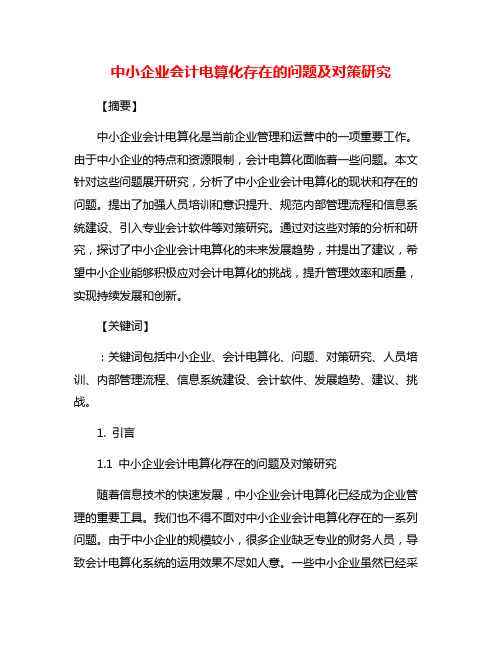 中小企业会计电算化存在的问题及对策研究

【摘要】

中小企业会计电算化是当前企业管理和运营中的一项重要工作。由于中小企业的特点和资源限制，会计电算化面临着一些问题。本文针对这些问题展开研究，分析了中小企业会计电算化的现状和存在的问题。提出了加强人员培训和意识提升、规范内部管理流程和信息系统建设、引入专业会计软件等对策研究。通过对这些对策的分析和研究，探讨了中小企业会计电算化的未来发展趋势，并提出了建议，希望中小企业能够积极应对会计电算化的挑战，提升管理效率和质量，实现持续发展和创新。

【关键词】

：关键词包括中小企业、会计电算化、问题、对策研究、人员培训、内部管理流程、信息系统建设、会计软件、发展趋势、建议、挑战。

1. 引言

1.1 中小企业会计电算化存在的问题及对策研究

随着信息技术的快速发展，中小企业会计电算化已经成为企业管理的重要工具。我们也不得不面对中小企业会计电算化存在的一系列问题。由于中小企业的规模较小，很多企业缺乏专业的财务人员，导致会计电算化系统的运用效果不尽如人意。一些中小企业虽然已经采